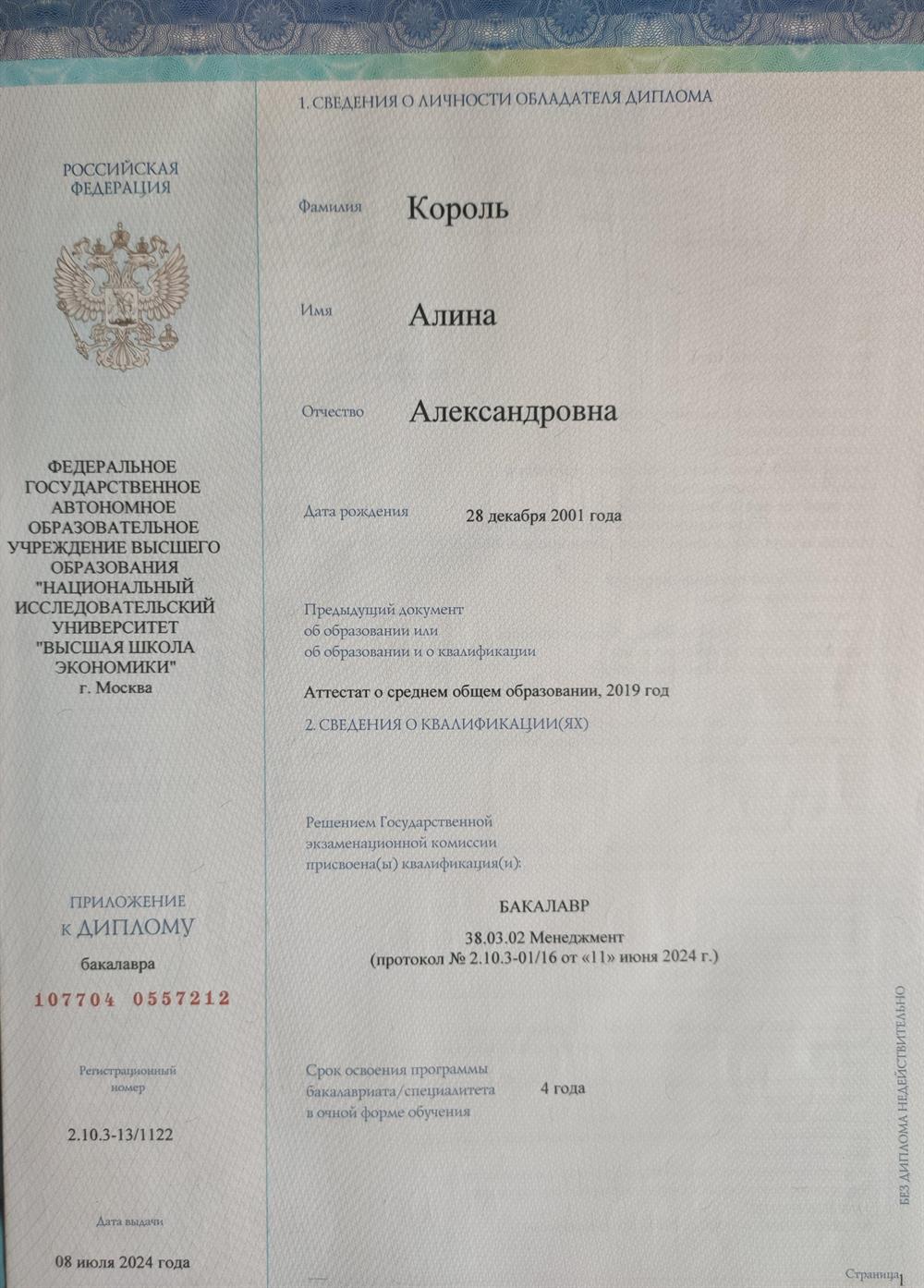 РОССИЙСКАЯ ФЕДЕРАЦИЯ

ФЕДЕРАЛЬНОЕ ГОСУДАРСТВЕННОЕ АВТОНОМНОЕ ОБРАЗОВАТЕЛЬНОЕ УЧРЕЖДЕНИЕ ВЫСШЕГО ОБРАЗОВАНИЯ "НАЦИОНАЛЬНЫЙ ИССЛЕДОВАТЕЛЬСКИЙ УНИВЕРСИТЕТ "ВЫСШАЯ ШКОЛА ЭКОНОМИКИ" г. Москва

ПРИЛОЖЕНИЕ К ДИПЛОМУ

бакалавра

107704 0557212

Регистрационный номер

2.10.3-13/1122

Дата выдачи

08 июля 2024 года

1. СВЕДЕНИЯ О ЛИЧНОСТИ ОБЛАДАТЕЛЯ ДИПЛОМА

Фамилия Король

Имя Алина

Отчество Александровна

Дата рождения 28 декабря 2001 года

Предыдущий документ об образовании или об образовании и о квалификации

Аттестат о среднем общем образовании, 2019 год

2. СВЕДЕНИЯ О КВАЛИФИКАЦИИ(ЯХ)

Решением Государственной экзаменационной комиссии присвоена(ы) квалификация(и):

БАКАЛАВР

38.03.02 Менеджмент
(протокол № 2.10.3-01/16 от «11» июня 2024 г.)

Срок освоения программы бакалавриата/специалитета в очной форме обучения 4 года

БЕЗ ДИПЛОМА НЕДЕЙСТВИТЕЛЬНО

Страница 1